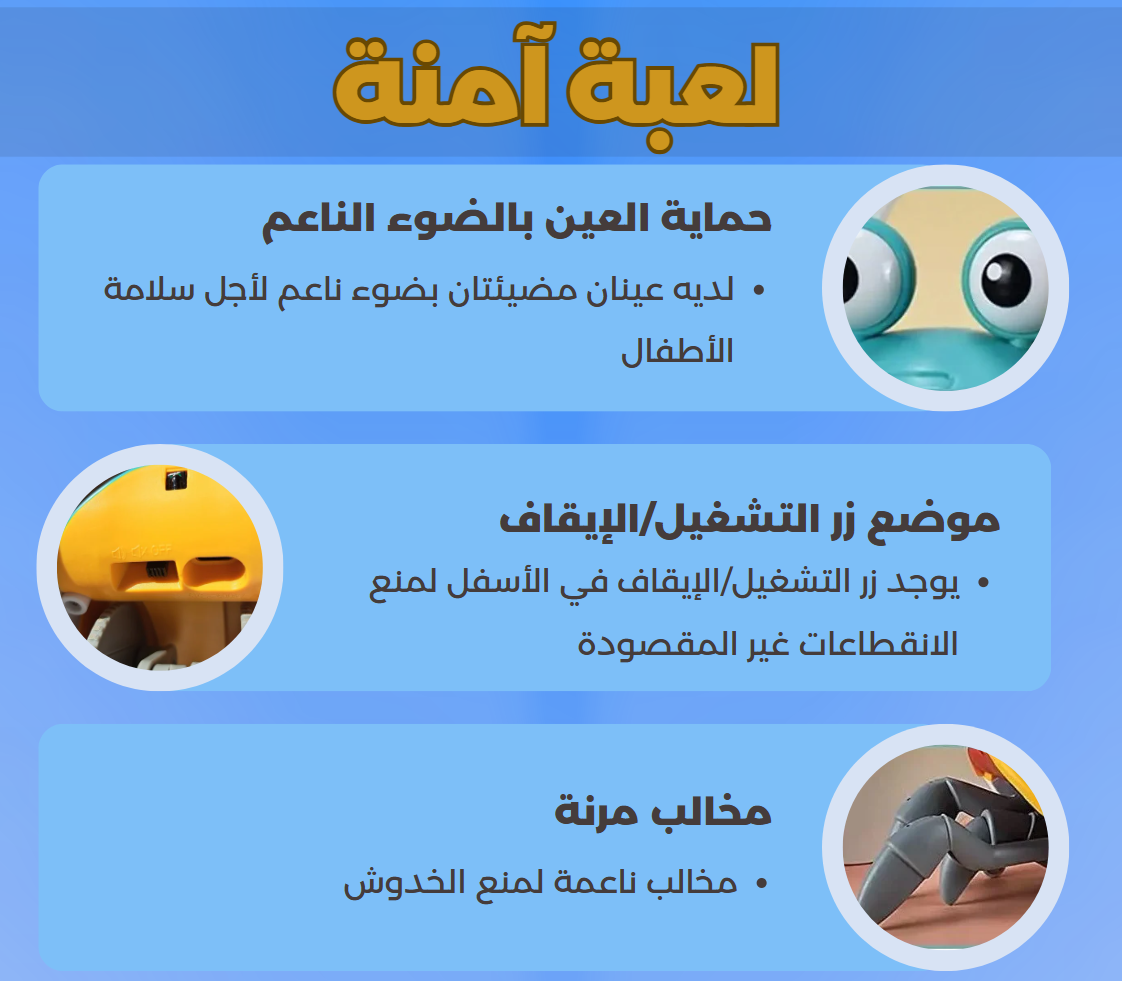 لعبة آمنة

حماية العين بالضوء الناعم

• لديه عينان مضيئتان بضوء ناعم لأجل سلامة الأطفال

موضع زر التشغيل/الإيقاف

• يوجد زر التشغيل/الإيقاف في الأسفل لمنع الانقطاعات غير المقصودة

مخالب مرنة

• مخالب ناعمة لمنع الخدوش